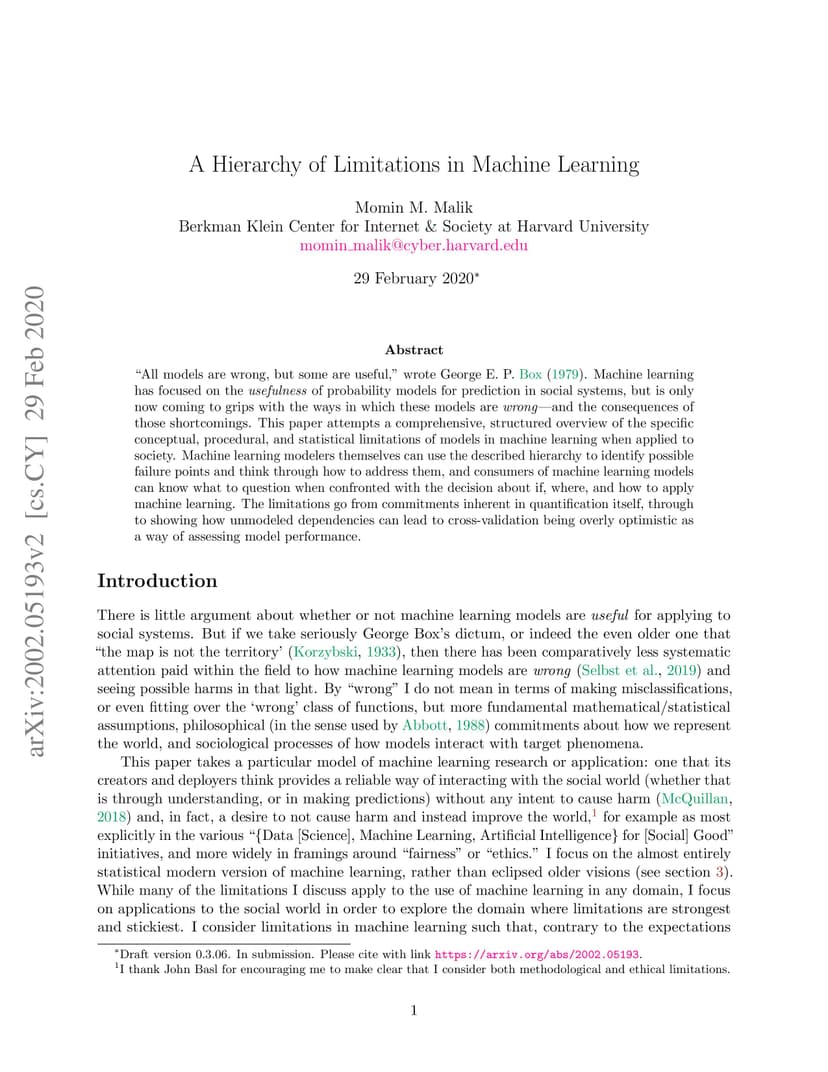 arXiv:2002.05193v2 [cs.CY] 29 Feb 2020

A Hierarchy of Limitations in Machine Learning

Momin M. Malik
Berkman Klein Center for Internet & Society at Harvard University
momin_malik@cyber.harvard.edu

29 February 2020*

Abstract

"All models are wrong, but some are useful," wrote George E. P. Box (1979). Machine learning has focused on the usefulness of probability models for prediction in social systems, but is only now coming to grips with the ways in which these models are wrong—and the consequences of those shortcomings. This paper attempts a comprehensive, structured overview of the specific conceptual, procedural, and statistical limitations of models in machine learning when applied to society. Machine learning modelers themselves can use the described hierarchy to identify possible failure points and think through how to address them, and consumers of machine learning models can know what to question when confronted with the decision about if, where, and how to apply machine learning. The limitations go from commitments inherent in quantification itself, through to showing how unmodeled dependencies can lead to cross-validation being overly optimistic as a way of assessing model performance.

Introduction

There is little argument about whether or not machine learning models are useful for applying to social systems. But if we take seriously George Box's dictum, or indeed the even older one that "the map is not the territory' (Korzybski, 1933), then there has been comparatively less systematic attention paid within the field to how machine learning models are wrong (Selbst et al., 2019) and seeing possible harms in that light. By "wrong" I do not mean in terms of making misclassifications, or even fitting over the 'wrong' class of functions, but more fundamental mathematical/statistical assumptions, philosophical (in the sense used by Abbott, 1988) commitments about how we represent the world, and sociological processes of how models interact with target phenomena.

This paper takes a particular model of machine learning research or application: one that its creators and deployers think provides a reliable way of interacting with the social world (whether that is through understanding, or in making predictions) without any intent to cause harm (McQuillan, 2018) and, in fact, a desire to not cause harm and instead improve the world,$^1$ for example as most explicitly in the various "{Data [Science], Machine Learning, Artificial Intelligence} for [Social] Good" initiatives, and more widely in framings around "fairness" or "ethics." I focus on the almost entirely statistical modern version of machine learning, rather than eclipsed older visions (see section 3). While many of the limitations I discuss apply to the use of machine learning in any domain, I focus on applications to the social world in order to explore the domain where limitations are strongest and stickiest. I consider limitations in machine learning such that, contrary to the expectations

*Draft version 0.3.06. In submission. Please cite with link https://arxiv.org/abs/2002.05193.
$^1$I thank John Basl for encouraging me to make clear that I consider both methodological and ethical limitations.

1